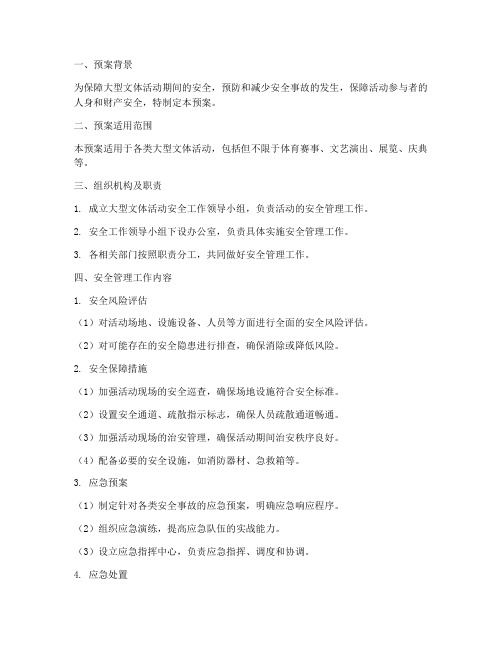 一、预案背景

为保障大型文体活动期间的安全，预防和减少安全事故的发生，保障活动参与者的人身和财产安全，特制定本预案。

二、预案适用范围

本预案适用于各类大型文体活动，包括但不限于体育赛事、文艺演出、展览、庆典等。

三、组织机构及职责

1. 成立大型文体活动安全工作领导小组，负责活动的安全管理工作。

2. 安全工作领导小组下设办公室，负责具体实施安全管理工作。

3. 各相关部门按照职责分工，共同做好安全管理工作。

四、安全管理工作内容

1. 安全风险评估

（1）对活动场地、设施设备、人员等方面进行全面的安全风险评估。

（2）对可能存在的安全隐患进行排查，确保消除或降低风险。

2. 安全保障措施

（1）加强活动现场的安全巡查，确保场地设施符合安全标准。

（2）设置安全通道、疏散指示标志，确保人员疏散通道畅通。

（3）加强活动现场的治安管理，确保活动期间治安秩序良好。

（4）配备必要的安全设施，如消防器材、急救箱等。

3. 应急预案

（1）制定针对各类安全事故的应急预案，明确应急响应程序。

（2）组织应急演练，提高应急队伍的实战能力。

（3）设立应急指挥中心，负责应急指挥、调度和协调。

4. 应急处置